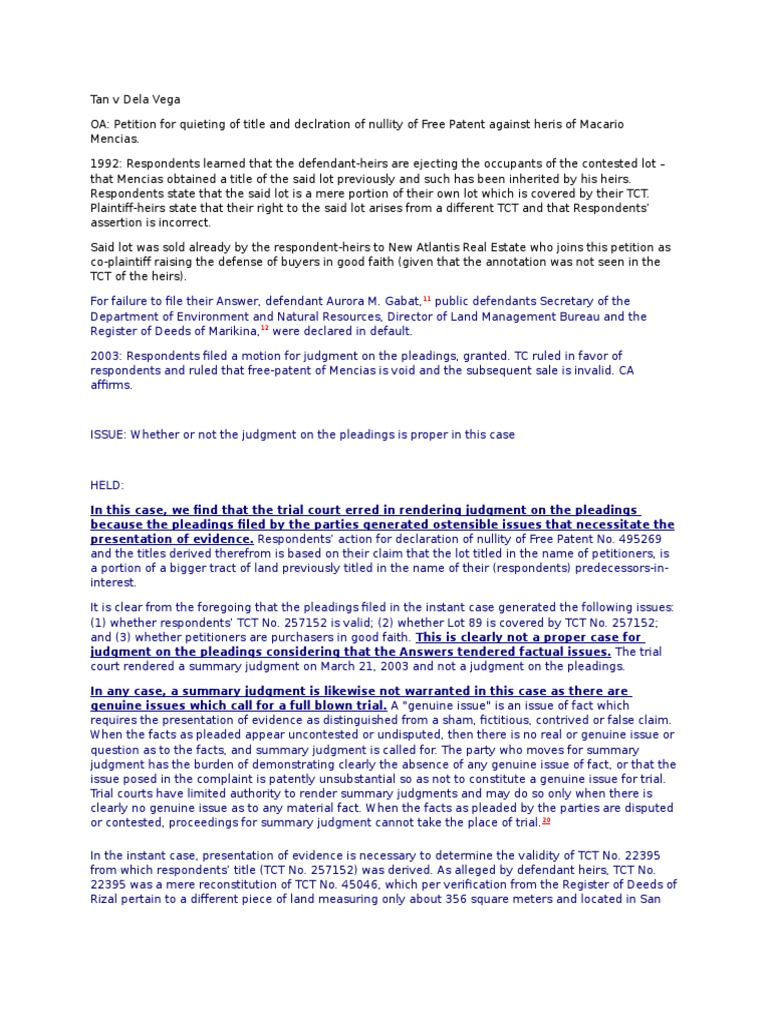 Tan v Dela Vega

OA: Petition for quieting of title and declration of nullity of Free Patent against heris of Macario Mencias.

1992: Respondents learned that the defendant-heirs are ejecting the occupants of the contested lot – that Mencias obtained a title of the said lot previously and such has been inherited by his heirs. Respondents state that the said lot is a mere portion of their own lot which is covered by their TCT. Plaintiff-heirs state that their right to the said lot arises from a different TCT and that Respondents' assertion is incorrect.

Said lot was sold already by the respondent-heirs to New Atlantis Real Estate who joins this petition as co-plaintiff raising the defense of buyers in good faith (given that the annotation was not seen in the TCT of the heirs).

For failure to file their Answer, defendant Aurora M. Gabat,$^{11}$ public defendants Secretary of the Department of Environment and Natural Resources, Director of Land Management Bureau and the Register of Deeds of Marikina,$^{12}$ were declared in default.

2003: Respondents filed a motion for judgment on the pleadings, granted. TC ruled in favor of respondents and ruled that free-patent of Mencias is void and the subsequent sale is invalid. CA affirms.

ISSUE: Whether or not the judgment on the pleadings is proper in this case

HELD:

In this case, we find that the trial court erred in rendering judgment on the pleadings because the pleadings filed by the parties generated ostensible issues that necessitate the presentation of evidence. Respondents' action for declaration of nullity of Free Patent No. 495269 and the titles derived therefrom is based on their claim that the lot titled in the name of petitioners, is a portion of a bigger tract of land previously titled in the name of their (respondents) predecessors-in-interest.

It is clear from the foregoing that the pleadings filed in the instant case generated the following issues: (1) whether respondents' TCT No. 257152 is valid; (2) whether Lot 89 is covered by TCT No. 257152; and (3) whether petitioners are purchasers in good faith. This is clearly not a proper case for judgment on the pleadings considering that the Answers tendered factual issues. The trial court rendered a summary judgment on March 21, 2003 and not a judgment on the pleadings.

In any case, a summary judgment is likewise not warranted in this case as there are genuine issues which call for a full blown trial. A "genuine issue" is an issue of fact which requires the presentation of evidence as distinguished from a sham, fictitious, contrived or false claim. When the facts as pleaded appear uncontested or undisputed, then there is no real or genuine issue or question as to the facts, and summary judgment is called for. The party who moves for summary judgment has the burden of demonstrating clearly the absence of any genuine issue of fact, or that the issue posed in the complaint is patently unsubstantial so as not to constitute a genuine issue for trial. Trial courts have limited authority to render summary judgments and may do so only when there is clearly no genuine issue as to any material fact. When the facts as pleaded by the parties are disputed or contested, proceedings for summary judgment cannot take the place of trial.$^{20}$

In the instant case, presentation of evidence is necessary to determine the validity of TCT No. 22395 from which respondents' title (TCT No. 257152) was derived. As alleged by defendant heirs, TCT No. 22395 was a mere reconstitution of TCT No. 45046, which per verification from the Register of Deeds of Rizal pertain to a different piece of land measuring only about 356 square meters and located in San